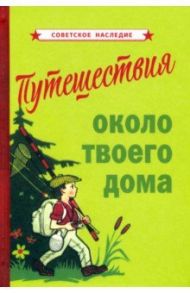 СОВЕТСКОЕ НАСЛЕДИЕ

Путешествия

около твоего дома